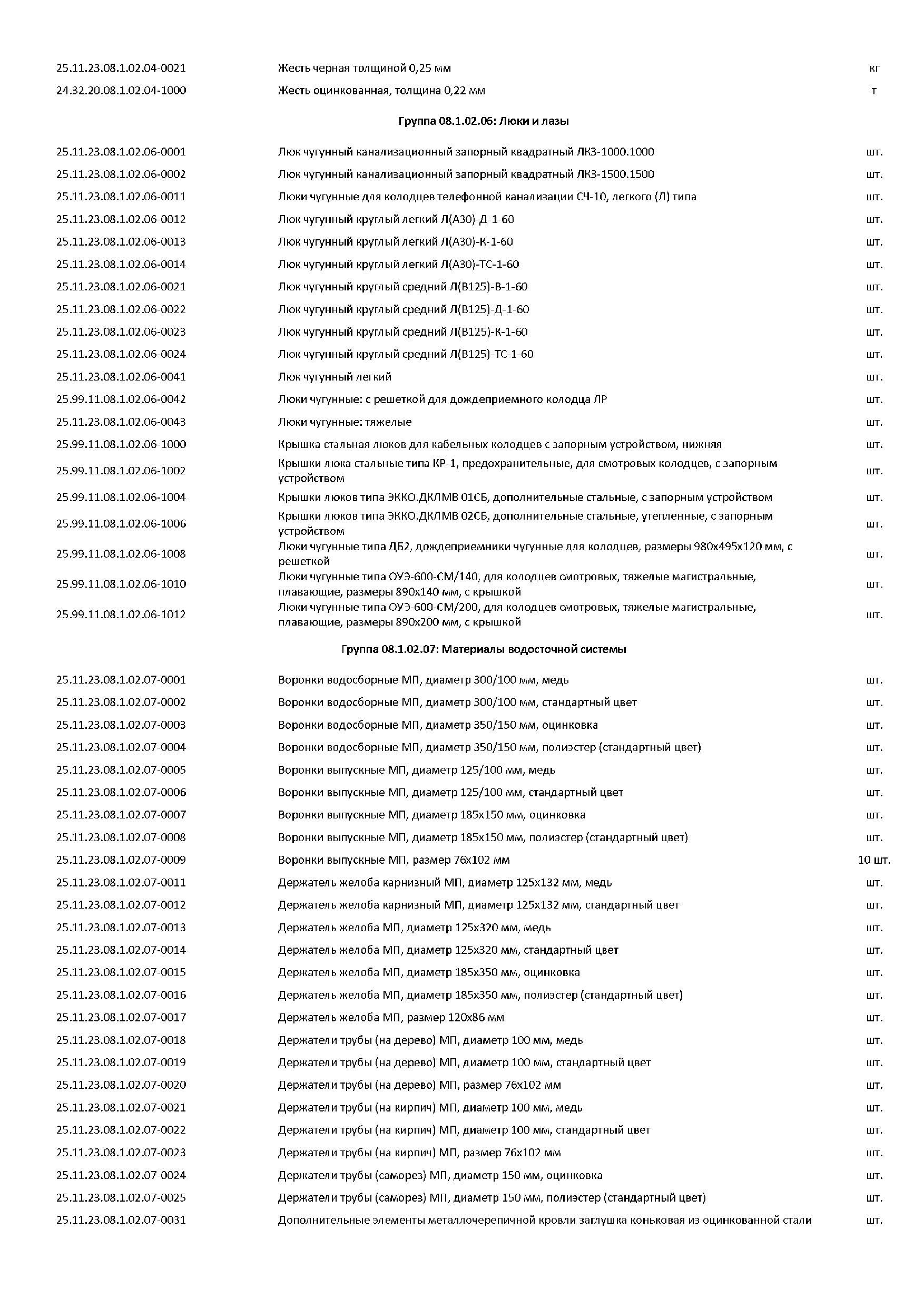 | | | |
|---|---|---|
| 25.11.23.08.1.02.04-0021 | Жесть черная толщиной 0,25 мм | кг |
| 24.32.20.08.1.02.04-1000 | Жесть оцинкованная, толщина 0,22 мм | т |

Группа 08.1.02.06: Люки и лазы

| | | |
|---|---|---|
| 25.11.23.08.1.02.06-0001 | Люк чугунный канализационный запорный квадратный ЛКЗ-1000.1000 | шт. |
| 25.11.23.08.1.02.06-0002 | Люк чугунный канализационный запорный квадратный ЛКЗ-1500.1500 | шт. |
| 25.11.23.08.1.02.06-0011 | Люки чугунные для колодцев телефонной канализации СЧ-10, легкого (Л) типа | шт. |
| 25.11.23.08.1.02.06-0012 | Люк чугунный круглый легкий Л(А30)-Д-1-60 | шт. |
| 25.11.23.08.1.02.06-0013 | Люк чугунный круглый легкий Л(А30)-К-1-60 | шт. |
| 25.11.23.08.1.02.06-0014 | Люк чугунный круглый легкий Л(А30)-ТС-1-60 | шт. |
| 25.11.23.08.1.02.06-0021 | Люк чугунный круглый средний Л(В125)-В-1-60 | шт. |
| 25.11.23.08.1.02.06-0022 | Люк чугунный круглый средний Л(В125)-Д-1-60 | шт. |
| 25.11.23.08.1.02.06-0023 | Люк чугунный круглый средний Л(В125)-К-1-60 | шт. |
| 25.11.23.08.1.02.06-0024 | Люк чугунный круглый средний Л(В125)-ТС-1-60 | шт. |
| 25.11.23.08.1.02.06-0041 | Люк чугунный легкий | шт. |
| 25.99.11.08.1.02.06-0042 | Люки чугунные: с решеткой для дождеприемного колодца ЛР | шт. |
| 25.11.23.08.1.02.06-0043 | Люки чугунные: тяжелые | шт. |
| 25.99.11.08.1.02.06-1000 | Крышка стальная люков для кабельных колодцев с запорным устройством, нижняя | шт. |
| 25.99.11.08.1.02.06-1002 | Крышки люка стальные типа КР-1, предохранительные, для смотровых колодцев, с запорным устройством | шт. |
| 25.99.11.08.1.02.06-1004 | Крышки люков типа ЭККО.ДКЛМВ 01СБ, дополнительные стальные, с запорным устройством | шт. |
| 25.99.11.08.1.02.06-1006 | Крышки люков типа ЭККО.ДКЛМВ 02СБ, дополнительные стальные, утепленные, с запорным устройством | шт. |
| 25.99.11.08.1.02.06-1008 | Люки чугунные типа ДБ2, дождеприемники чугунные для колодцев, размеры 980х495х120 мм, с решеткой | шт. |
| 25.99.11.08.1.02.06-1010 | Люки чугунные типа ОУЭ-600-СМ/140, для колодцев смотровых, тяжелые магистральные, плавающие, размеры 890х140 мм, с крышкой | шт. |
| 25.99.11.08.1.02.06-1012 | Люки чугунные типа ОУЭ-600-СМ/200, для колодцев смотровых, тяжелые магистральные, плавающие, размеры 890х200 мм, с крышкой | шт. |

Группа 08.1.02.07: Материалы водосточной системы

| | | |
|---|---|---|
| 25.11.23.08.1.02.07-0001 | Воронки водосборные МП, диаметр 300/100 мм, медь | шт. |
| 25.11.23.08.1.02.07-0002 | Воронки водосборные МП, диаметр 300/100 мм, стандартный цвет | шт. |
| 25.11.23.08.1.02.07-0003 | Воронки водосборные МП, диаметр 350/150 мм, оцинковка | шт. |
| 25.11.23.08.1.02.07-0004 | Воронки водосборные МП, диаметр 350/150 мм, полиэстер (стандартный цвет) | шт. |
| 25.11.23.08.1.02.07-0005 | Воронки выпускные МП, диаметр 125/100 мм, медь | шт. |
| 25.11.23.08.1.02.07-0006 | Воронки выпускные МП, диаметр 125/100 мм, стандартный цвет | шт. |
| 25.11.23.08.1.02.07-0007 | Воронки выпускные МП, диаметр 185х150 мм, оцинковка | шт. |
| 25.11.23.08.1.02.07-0008 | Воронки выпускные МП, диаметр 185х150 мм, полиэстер (стандартный цвет) | шт. |
| 25.11.23.08.1.02.07-0009 | Воронки выпускные МП, размер 76х102 мм | 10 шт. |
| 25.11.23.08.1.02.07-0011 | Держатель желоба карнизный МП, диаметр 125х132 мм, медь | шт. |
| 25.11.23.08.1.02.07-0012 | Держатель желоба карнизный МП, диаметр 125х132 мм, стандартный цвет | шт. |
| 25.11.23.08.1.02.07-0013 | Держатель желоба МП, диаметр 125х320 мм, медь | шт. |
| 25.11.23.08.1.02.07-0014 | Держатель желоба МП, диаметр 125х320 мм, стандартный цвет | шт. |
| 25.11.23.08.1.02.07-0015 | Держатель желоба МП, диаметр 185х350 мм, оцинковка | шт. |
| 25.11.23.08.1.02.07-0016 | Держатель желоба МП, диаметр 185х350 мм, полиэстер (стандартный цвет) | шт. |
| 25.11.23.08.1.02.07-0017 | Держатель желоба МП, размер 120х86 мм | шт. |
| 25.11.23.08.1.02.07-0018 | Держатели трубы (на дерево) МП, диаметр 100 мм, медь | шт. |
| 25.11.23.08.1.02.07-0019 | Держатели трубы (на дерево) МП, диаметр 100 мм, стандартный цвет | шт. |
| 25.11.23.08.1.02.07-0020 | Держатели трубы (на дерево) МП, размер 76х102 мм | шт. |
| 25.11.23.08.1.02.07-0021 | Держатели трубы (на кирпич) МП, диаметр 100 мм, медь | шт. |
| 25.11.23.08.1.02.07-0022 | Держатели трубы (на кирпич) МП, диаметр 100 мм, стандартный цвет | шт. |
| 25.11.23.08.1.02.07-0023 | Держатели трубы (на кирпич) МП, размер 76х102 мм | шт. |
| 25.11.23.08.1.02.07-0024 | Держатели трубы (саморез) МП, диаметр 150 мм, оцинковка | шт. |
| 25.11.23.08.1.02.07-0025 | Держатели трубы (саморез) МП, диаметр 150 мм, полиэстер (стандартный цвет) | шт. |
| 25.11.23.08.1.02.07-0031 | Дополнительные элементы металлочерепичной кровли заглушка коньковая из оцинкованной стали | шт. |